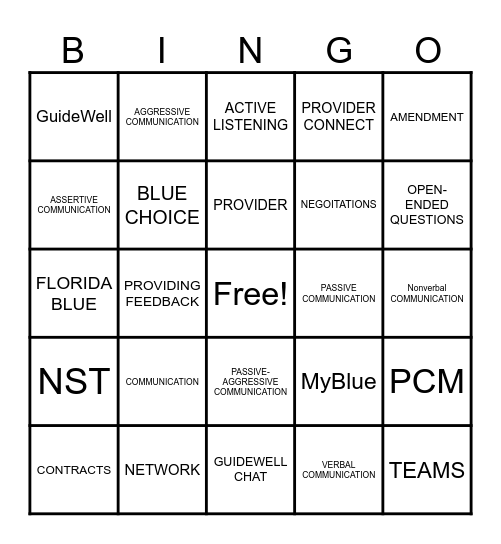 | B | I | N | G | O |
|---|---|---|---|---|
| GuideWell | AGGRESSIVE COMMUNICATION | ACTIVE LISTENING | PROVIDER CONNECT | AMENDMENT |
| ASSERTIVE COMMUNICATION | BLUE CHOICE | PROVIDER | NEGOITATIONS | OPEN-ENDED QUESTIONS |
| FLORIDA BLUE | PROVIDING FEEDBACK | Free! | PASSIVE COMMUNICATION | Nonverbal COMMUNICATION |
| NST | COMMUNICATION | PASSIVE-AGGRESSIVE COMMUNICATION | MyBlue | PCM |
| CONTRACTS | NETWORK | GUIDEWELL CHAT | VERBAL COMMUNICATION | TEAMS |